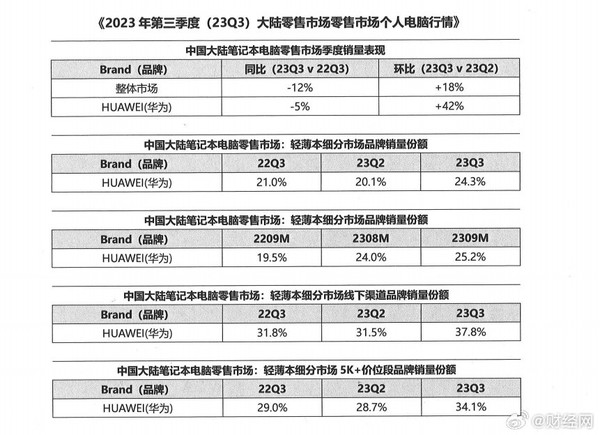 《2023 年第三季度（23Q3）大陆零售市场零售市场个人电脑行情》

中国大陆笔记本电脑零售市场季度销量表现

| Brand（品牌） | 同比（23Q3 v 22Q3） | 环比（23Q3 v 23Q2） |
|---|---|---|
| 整体市场 | -12% | +18% |
| HUAWEI(华为) | -5% | +42% |

中国大陆笔记本电脑零售市场：轻薄本细分市场品牌销量份额

| Brand（品牌） | 22Q3 | 23Q2 | 23Q3 |
|---|---|---|---|
| HUAWEI(华为) | 21.0% | 20.1% | 24.3% |

中国大陆笔记本电脑零售市场：轻薄本细分市场品牌销量份额

| Brand（品牌） | 2209M | 2308M | 2309M |
|---|---|---|---|
| HUAWEI(华为) | 19.5% | 24.0% | 25.2% |

中国大陆笔记本电脑零售市场：轻薄本细分市场线下渠道品牌销量份额

| Brand（品牌） | 22Q3 | 23Q2 | 23Q3 |
|---|---|---|---|
| HUAWEI(华为) | 31.8% | 31.5% | 37.8% |

中国大陆笔记本电脑零售市场：轻薄本细分市场 5K+价位段品牌销量份额

| Brand（品牌） | 22Q3 | 23Q2 | 23Q3 |
|---|---|---|---|
| HUAWEI(华为) | 29.0% | 28.7% | 34.1% |

@财经网